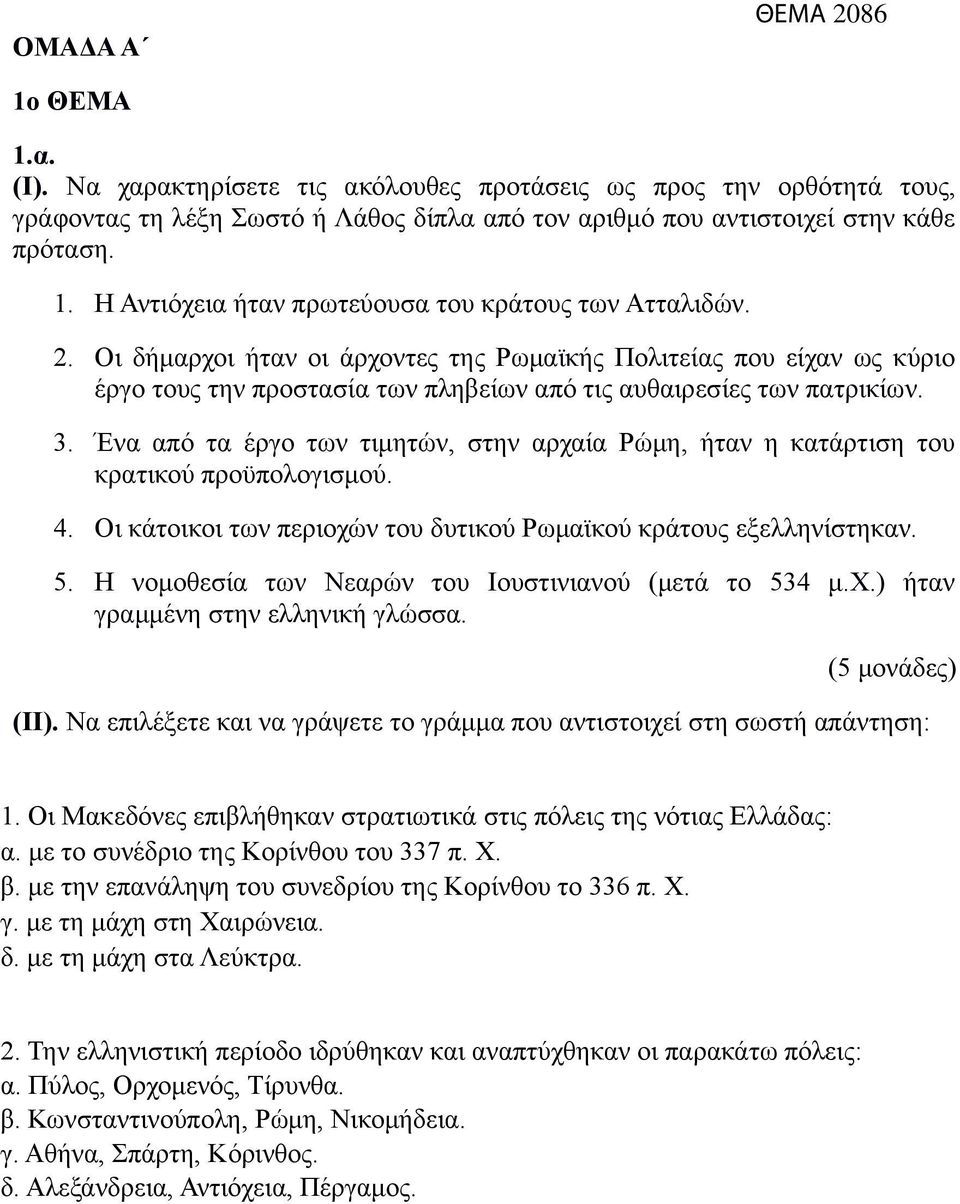 ΘΕΜΑ 2086

ΟΜΑΔΑ Α΄

1ο ΘΕΜΑ

1.α.

(Ι). Να χαρακτηρίσετε τις ακόλουθες προτάσεις ως προς την ορθότητά τους, γράφοντας τη λέξη Σωστό ή Λάθος δίπλα από τον αριθμό που αντιστοιχεί στην κάθε πρόταση.

1. Η Αντιόχεια ήταν πρωτεύουσα του κράτους των Ατταλιδών.
2. Οι δήμαρχοι ήταν οι άρχοντες της Ρωμαϊκής Πολιτείας που είχαν ως κύριο έργο τους την προστασία των πληβείων από τις αυθαιρεσίες των πατρικίων.
3. Ένα από τα έργο των τιμητών, στην αρχαία Ρώμη, ήταν η κατάρτιση του κρατικού προϋπολογισμού.
4. Οι κάτοικοι των περιοχών του δυτικού Ρωμαϊκού κράτους εξελληνίστηκαν.
5. Η νομοθεσία των Νεαρών του Ιουστινιανού (μετά το 534 μ.Χ.) ήταν γραμμένη στην ελληνική γλώσσα.

(5 μονάδες)

(ΙΙ). Να επιλέξετε και να γράψετε το γράμμα που αντιστοιχεί στη σωστή απάντηση:

1. Οι Μακεδόνες επιβλήθηκαν στρατιωτικά στις πόλεις της νότιας Ελλάδας:
α. με το συνέδριο της Κορίνθου του 337 π. Χ.
β. με την επανάληψη του συνεδρίου της Κορίνθου το 336 π. Χ.
γ. με τη μάχη στη Χαιρώνεια.
δ. με τη μάχη στα Λεύκτρα.

2. Την ελληνιστική περίοδο ιδρύθηκαν και αναπτύχθηκαν οι παρακάτω πόλεις:
α. Πύλος, Ορχομενός, Τίρυνθα.
β. Κωνσταντινούπολη, Ρώμη, Νικομήδεια.
γ. Αθήνα, Σπάρτη, Κόρινθος.
δ. Αλεξάνδρεια, Αντιόχεια, Πέργαμος.